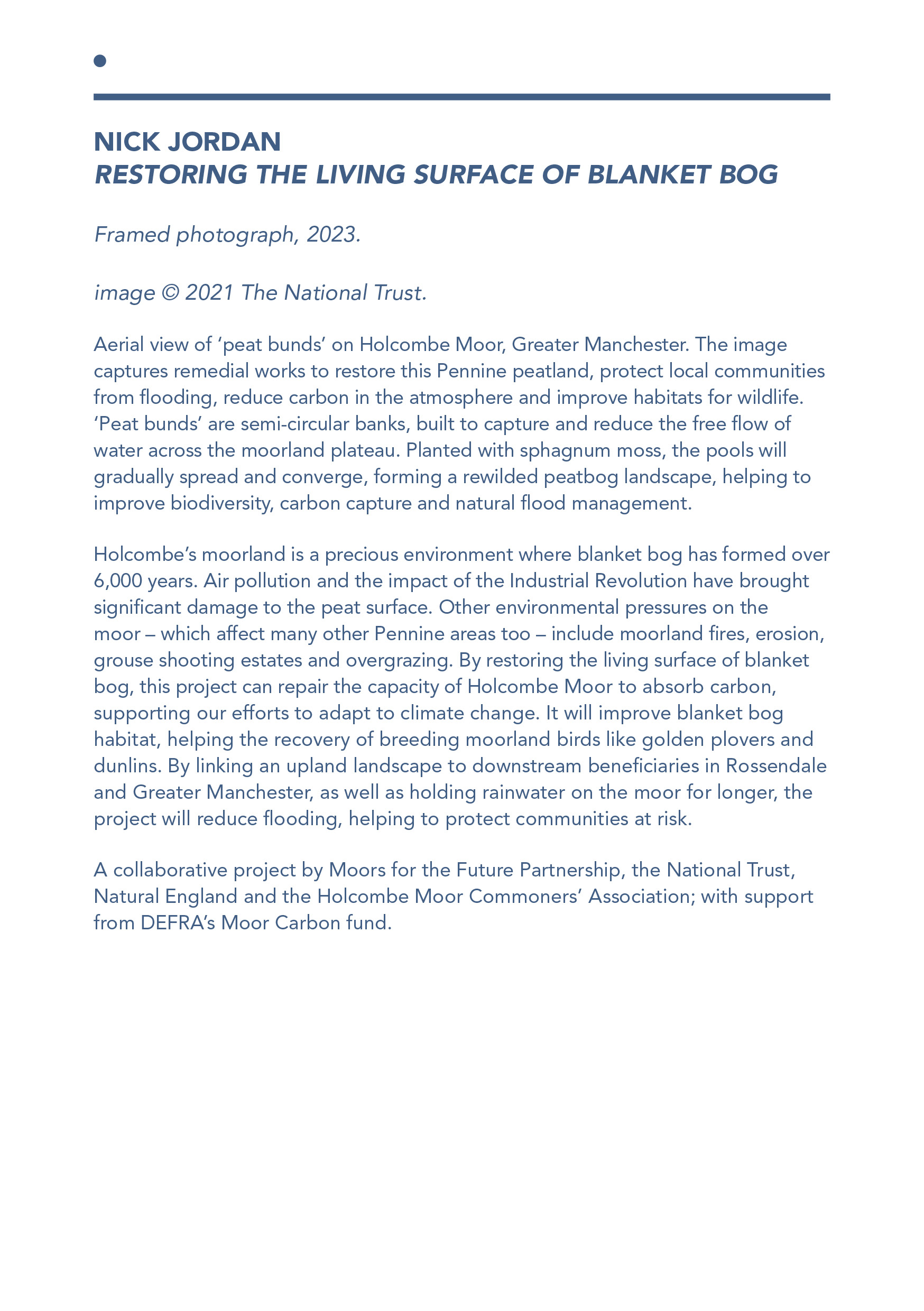 NICK JORDAN
RESTORING THE LIVING SURFACE OF BLANKET BOG

Framed photograph, 2023.

image © 2021 The National Trust.

Aerial view of ‘peat bunds’ on Holcombe Moor, Greater Manchester. The image captures remedial works to restore this Pennine peatland, protect local communities from flooding, reduce carbon in the atmosphere and improve habitats for wildlife. ‘Peat bunds’ are semi-circular banks, built to capture and reduce the free flow of water across the moorland plateau. Planted with sphagnum moss, the pools will gradually spread and converge, forming a rewilded peatbog landscape, helping to improve biodiversity, carbon capture and natural flood management.

Holcombe’s moorland is a precious environment where blanket bog has formed over 6,000 years. Air pollution and the impact of the Industrial Revolution have brought significant damage to the peat surface. Other environmental pressures on the moor – which affect many other Pennine areas too – include moorland fires, erosion, grouse shooting estates and overgrazing. By restoring the living surface of blanket bog, this project can repair the capacity of Holcombe Moor to absorb carbon, supporting our efforts to adapt to climate change. It will improve blanket bog habitat, helping the recovery of breeding moorland birds like golden plovers and dunlins. By linking an upland landscape to downstream beneficiaries in Rossendale and Greater Manchester, as well as holding rainwater on the moor for longer, the project will reduce flooding, helping to protect communities at risk.

A collaborative project by Moors for the Future Partnership, the National Trust, Natural England and the Holcombe Moor Commoners’ Association; with support from DEFRA’s Moor Carbon fund.